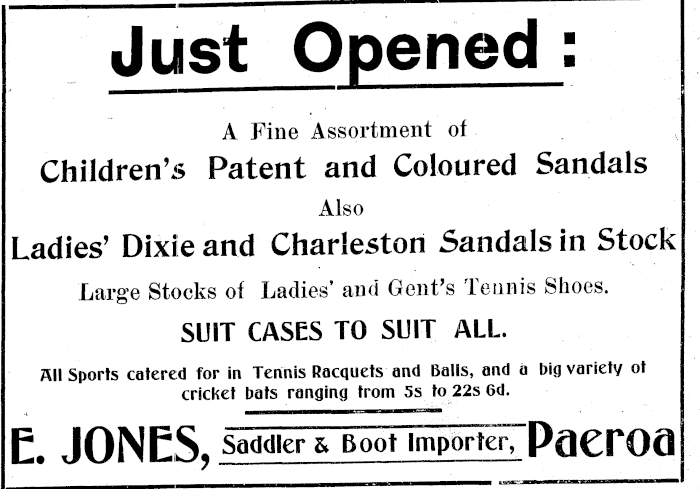 Just Opened :

A Fine Assortment of

Children's Patent and Coloured Sandals

Also

Ladies' Dixie and Charleston Sandals in Stock

Large Stocks of Ladies' and Gent's Tennis Shoes.

SUIT CASES TO SUIT ALL.

All Sports catered for in Tennis Racquets and Balls, and a big variety of cricket bats ranging from 5s to 22s 6d.

E. JONES, Saddler & Boot Importer, Paeroa